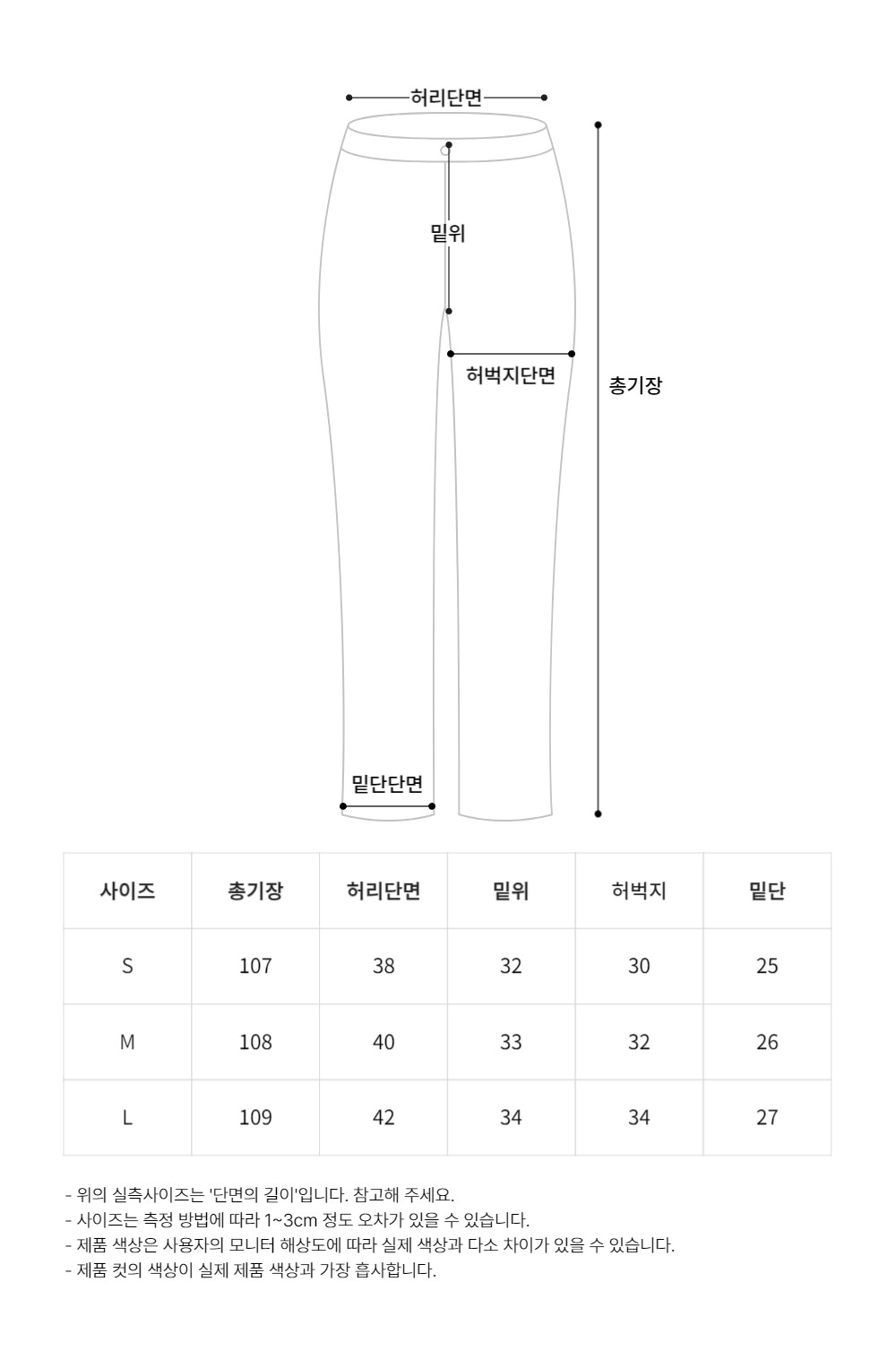 허리단면

밑위

허벅지단면

총기장

밑단단면

| 사이즈 | 총기장 | 허리단면 | 밑위 | 허벅지 | 밑단 |
|---|---|---|---|---|---|
| S | 107 | 38 | 32 | 30 | 25 |
| M | 108 | 40 | 33 | 32 | 26 |
| L | 109 | 42 | 34 | 34 | 27 |

- 위의 실측사이즈는 '단면의 길이'입니다. 참고해 주세요.
- 사이즈는 측정 방법에 따라 1~3cm 정도 오차가 있을 수 있습니다.
- 제품 색상은 사용자의 모니터 해상도에 따라 실제 색상과 다소 차이가 있을 수 있습니다.
- 제품 컷의 색상이 실제 제품 색상과 가장 흡사합니다.